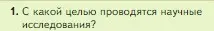 1. С какой целью проводятся научные исследования?